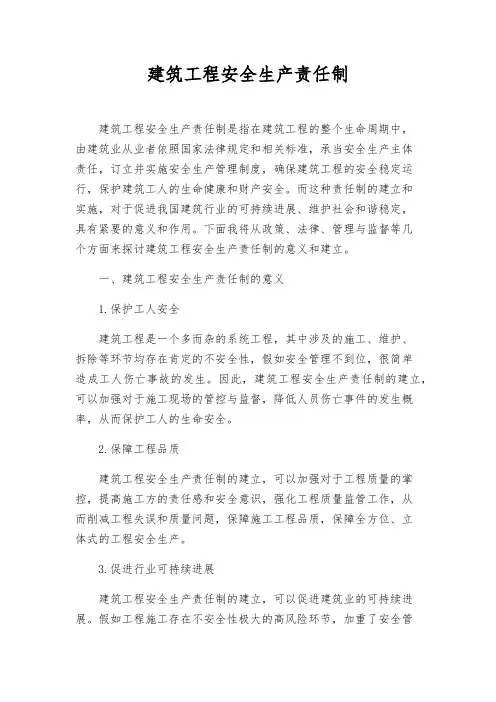 建筑工程安全生产责任制

建筑工程安全生产责任制是指在建筑工程的整个生命周期中，由建筑业从业者依照国家法律规定和相关标准，承当安全生产主体责任，订立并实施安全生产管理制度，确保建筑工程的安全稳定运行，保护建筑工人的生命健康和财产安全。而这种责任制的建立和实施，对于促进我国建筑行业的可持续进展、维护社会和谐稳定，具有紧要的意义和作用。下面我将从政策、法律、管理与监督等几个方面来探讨建筑工程安全生产责任制的意义和建立。

一、建筑工程安全生产责任制的意义

1.保护工人安全

建筑工程是一个多而杂的系统工程，其中涉及的施工、维护、拆除等环节均存在肯定的不安全性，假如安全管理不到位，很简单造成工人伤亡事故的发生。因此，建筑工程安全生产责任制的建立，可以加强对于施工现场的管控与监督，降低人员伤亡事件的发生概率，从而保护工人的生命安全。

2.保障工程品质

建筑工程安全生产责任制的建立，可以加强对于工程质量的掌控，提高施工方的责任感和安全意识，强化工程质量监管工作，从而削减工程失误和质量问题，保障施工工程品质，保障全方位、立体式的工程安全生产。

3.促进行业可持续进展

建筑工程安全生产责任制的建立，可以促进建筑业的可持续进展。假如工程施工存在不安全性极大的高风险环节，加重了安全管